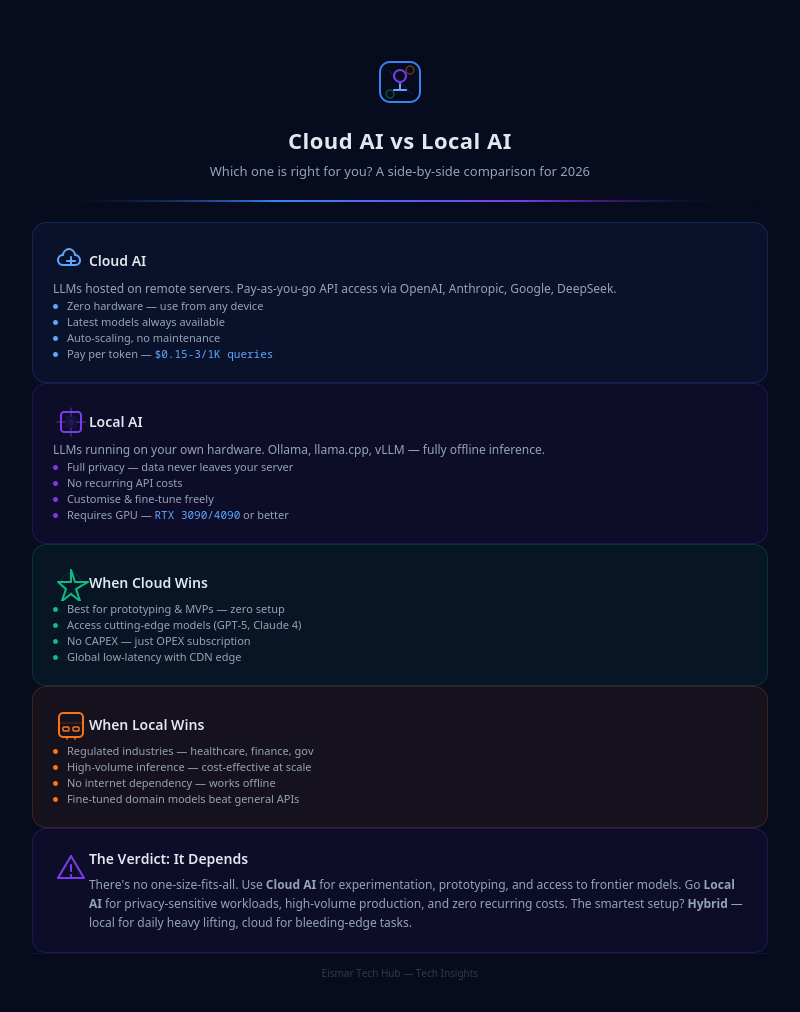 Cloud AI vs Local AI

Which one is right for you? A side-by-side comparison for 2026

Cloud AI

LLMs hosted on remote servers. Pay-as-you-go API access via OpenAI, Anthropic, Google, DeepSeek.

• Zero hardware — use from any device
• Latest models always available
• Auto-scaling, no maintenance
• Pay per token — $0.15-3/1K queries

Local AI

LLMs running on your own hardware. Ollama, llama.cpp, vLLM — fully offline inference.

• Full privacy — data never leaves your server
• No recurring API costs
• Customise & fine-tune freely
• Requires GPU — RTX 3090/4090 or better

When Cloud Wins

• Best for prototyping & MVPs — zero setup
• Access cutting-edge models (GPT-5, Claude 4)
• No CAPEX — just OPEX subscription
• Global low-latency with CDN edge

When Local Wins

• Regulated industries — healthcare, finance, gov
• High-volume inference — cost-effective at scale
• No internet dependency — works offline
• Fine-tuned domain models beat general APIs

The Verdict: It Depends

There's no one-size-fits-all. Use Cloud AI for experimentation, prototyping, and access to frontier models. Go Local AI for privacy-sensitive workloads, high-volume production, and zero recurring costs. The smartest setup? Hybrid — local for daily heavy lifting, cloud for bleeding-edge tasks.

Eismar Tech Hub — Tech Insights